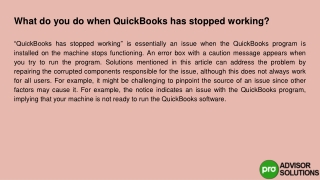 What do you do when QuickBooks has stopped working?

"QuickBooks has stopped working" is essentially an issue when the QuickBooks program is installed on the machine stops functioning. An error box with a caution message appears when you try to run the program. Solutions mentioned in this article can address the problem by repairing the corrupted components responsible for the issue, although this does not always work for all users. For example, it might be challenging to pinpoint the source of an issue since other factors may cause it. For example, the notice indicates an issue with the QuickBooks program, implying that your machine is not ready to run the QuickBooks software.

pro ADVISOR SOLUTIONS